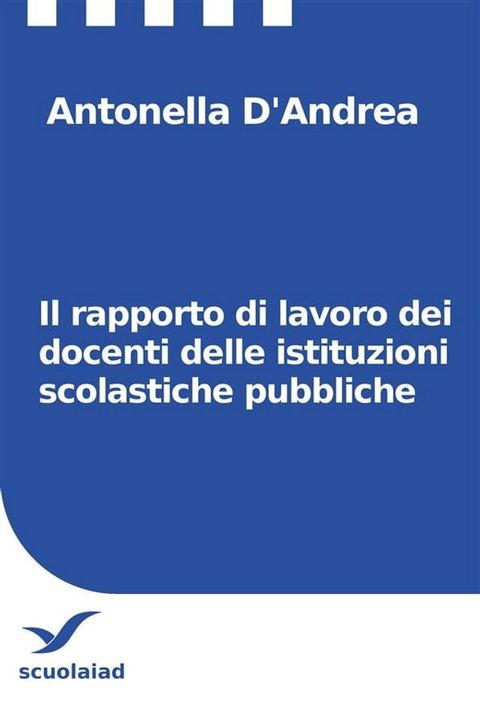 Antonella D'Andrea

Il rapporto di lavoro dei docenti delle istituzioni scolastiche pubbliche

scuolaiad